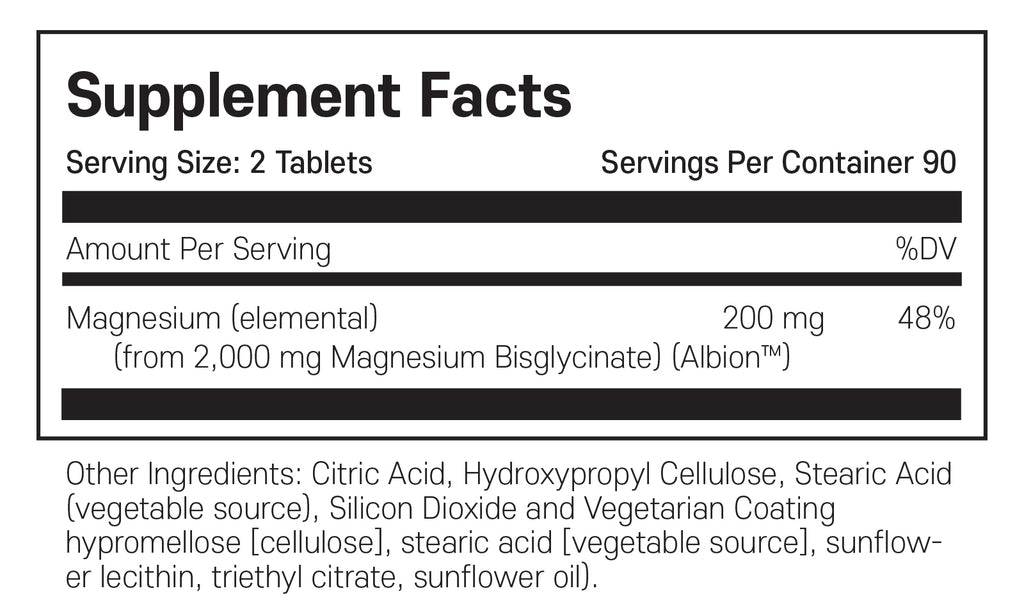 Supplement Facts

Serving Size: 2 Tablets Servings Per Container 90

Amount Per Serving %DV

Magnesium (elemental) 200 mg 48%
(from 2,000 mg Magnesium Bisglycinate) (Albion™)

Other Ingredients: Citric Acid, Hydroxypropyl Cellulose, Stearic Acid (vegetable source), Silicon Dioxide and Vegetarian Coating hypromellose [cellulose], stearic acid [vegetable source], sunflower lecithin, triethyl citrate, sunflower oil).